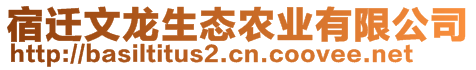 宿迁文龙生态农业有限公司
http://basiltitus2.cn.coovee.net